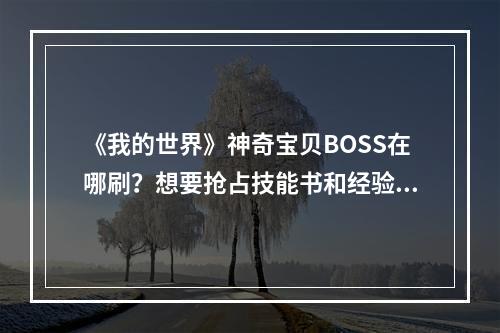 《我的世界》神奇宝贝BOSS在哪刷？想要抢占技能书和经验...